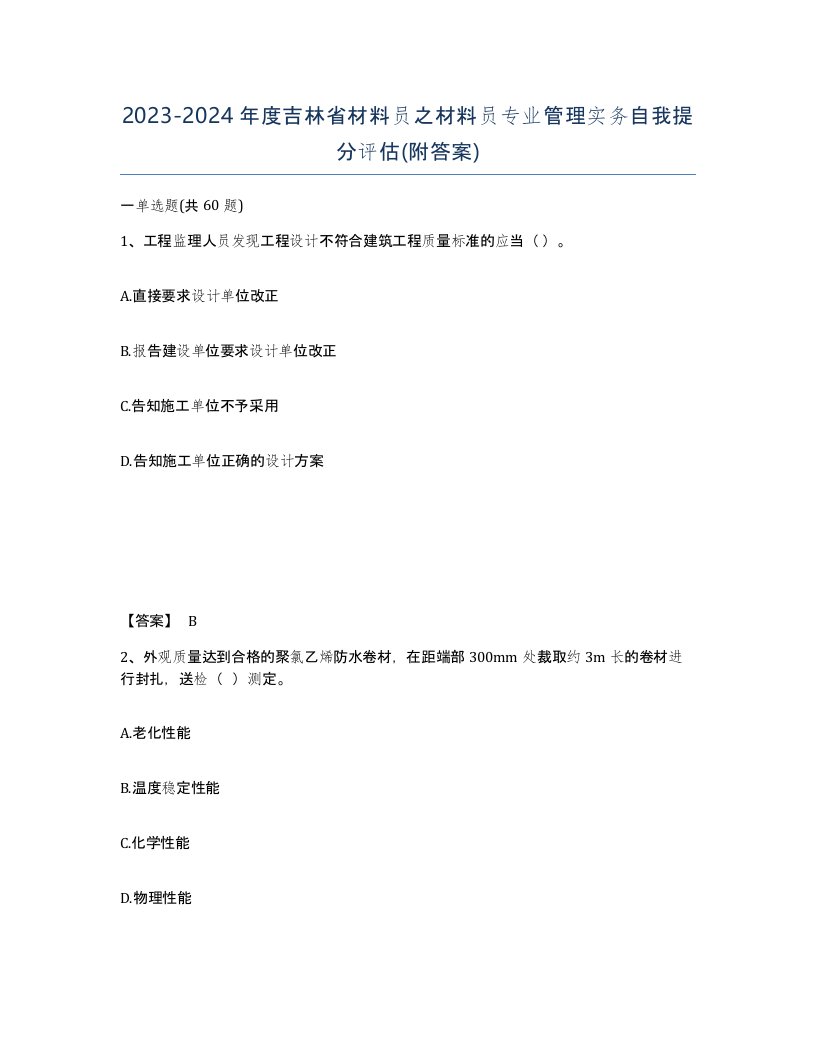 2023-2024年度吉林省材料员之材料员专业管理实务自我提分评估(附答案)

一单选题(共 60 题)

1、工程监理人员发现工程设计不符合建筑工程质量标准的应当（）。

A.直接要求设计单位改正

B.报告建设单位要求设计单位改正

C.告知施工单位不予采用

D.告知施工单位正确的设计方案

【答案】 B

2、外观质量达到合格的聚氯乙烯防水卷材，在距端部 300mm 处裁取约 3m 长的卷材进行封扎，送检（ ）测定。

A.老化性能

B.温度稳定性能

C.化学性能

D.物理性能